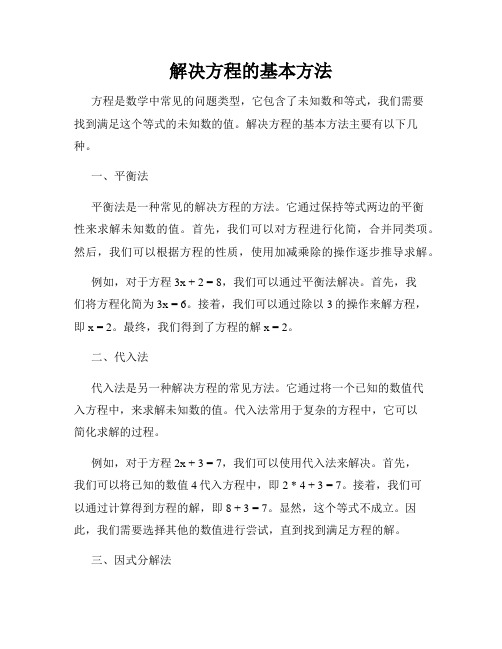 解决方程的基本方法

方程是数学中常见的问题类型，它包含了未知数和等式，我们需要找到满足这个等式的未知数的值。解决方程的基本方法主要有以下几种。

一、平衡法

平衡法是一种常见的解决方程的方法。它通过保持等式两边的平衡性来求解未知数的值。首先，我们可以对方程进行化简，合并同类项。然后，我们可以根据方程的性质，使用加减乘除的操作逐步推导求解。

例如，对于方程 $3x + 2 = 8$，我们可以通过平衡法解决。首先，我们将方程化简为 $3x = 6$。接着，我们可以通过除以 3 的操作来解方程，即 $x = 2$。最终，我们得到了方程的解 $x = 2$。

二、代入法

代入法是另一种解决方程的常见方法。它通过将一个已知的数值代入方程中，来求解未知数的值。代入法常用于复杂的方程中，它可以简化求解的过程。

例如，对于方程 $2x + 3 = 7$，我们可以使用代入法来解决。首先，我们可以将已知的数值 4 代入方程中，即 $2 * 4 + 3 = 7$。接着，我们可以通过计算得到方程的解，即 $8 + 3 = 7$。显然，这个等式不成立。因此，我们需要选择其他的数值进行尝试，直到找到满足方程的解。

三、因式分解法